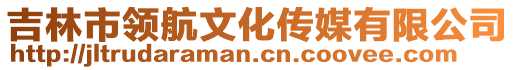 吉林市领航文化传媒有限公司
http://jltrudaraman.cn.coovee.com